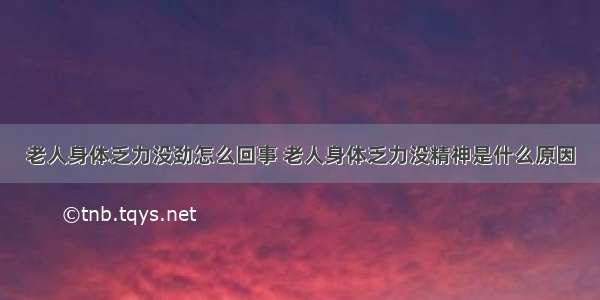 老人身体乏力没劲怎么回事 老人身体乏力没精神是什么原因

©tnb.tqys.net